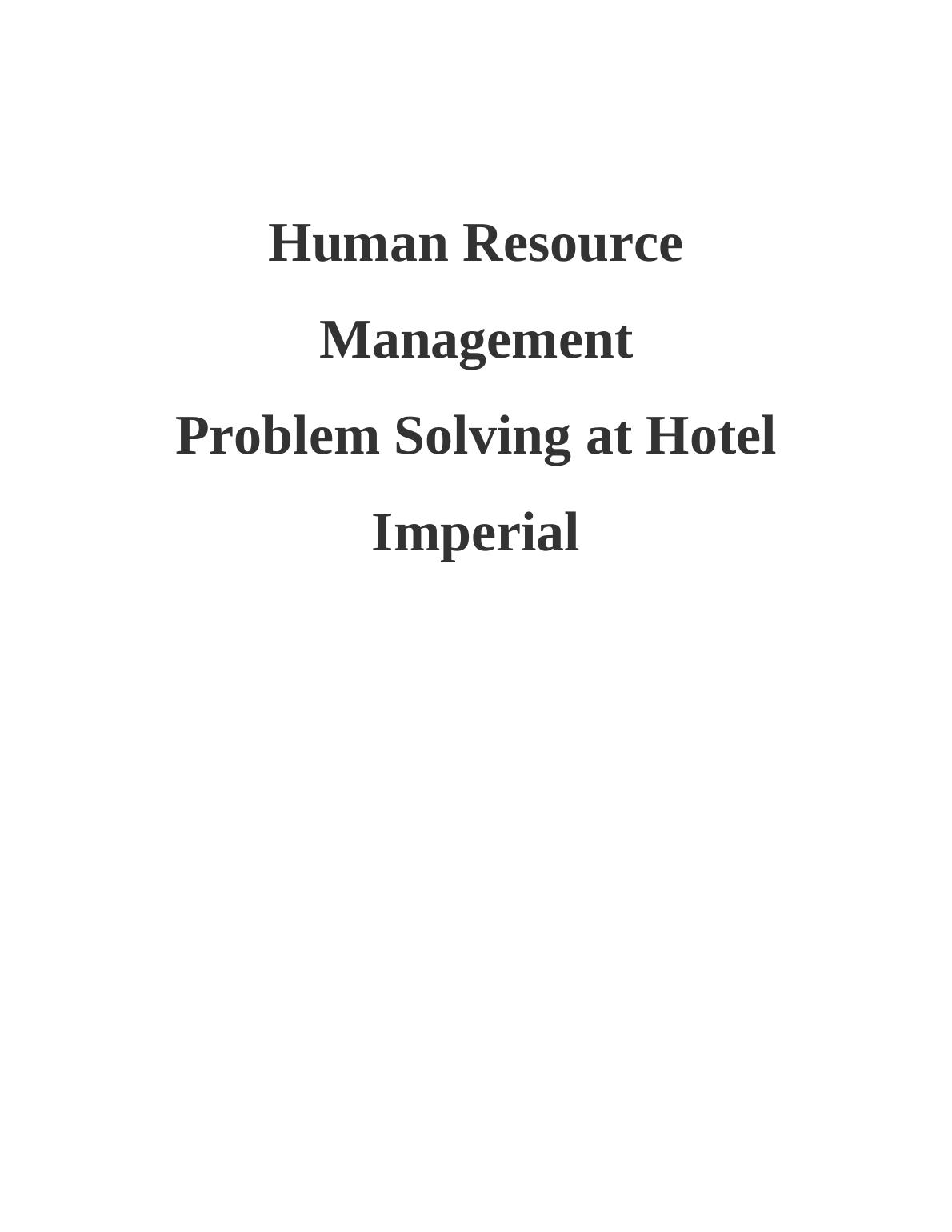 Human Resource Management

Problem Solving at Hotel Imperial